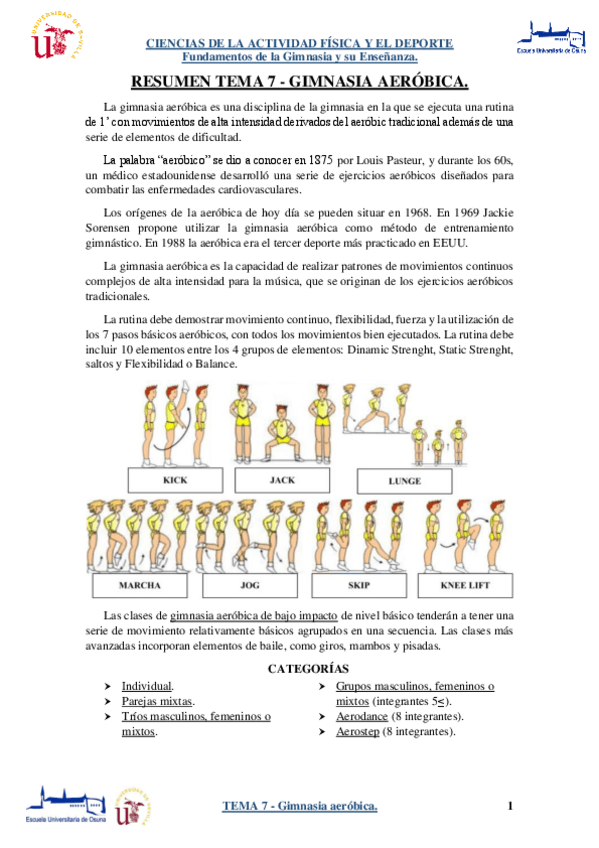 UNIVERSIDAD DE SEVILLA

CIENCIAS DE LA ACTIVIDAD FÍSICA Y EL DEPORTE
Fundamentos de la Gimnasia y su Enseñanza.

Escuela Universitaria de Osuna

RESUMEN TEMA 7 - GIMNASIA AERÓBICA.

La gimnasia aeróbica es una disciplina de la gimnasia en la que se ejecuta una rutina de 1' con movimientos de alta intensidad derivados del aeróbic tradicional además de una serie de elementos de dificultad.

La palabra "aeróbico" se dio a conocer en 1875 por Louis Pasteur, y durante los 60s, un médico estadounidense desarrolló una serie de ejercicios aeróbicos diseñados para combatir las enfermedades cardiovasculares.

Los orígenes de la aeróbica de hoy día se pueden situar en 1968. En 1969 Jackie Sorensen propone utilizar la gimnasia aeróbica como método de entrenamiento gimnástico. En 1988 la aeróbica era el tercer deporte más practicado en EEUU.

La gimnasia aeróbica es la capacidad de realizar patrones de movimientos continuos complejos de alta intensidad para la música, que se originan de los ejercicios aeróbicos tradicionales.

La rutina debe demostrar movimiento continuo, flexibilidad, fuerza y la utilización de los 7 pasos básicos aeróbicos, con todos los movimientos bien ejecutados. La rutina debe incluir 10 elementos entre los 4 grupos de elementos: Dinamic Strenght, Static Strenght, saltos y Flexibilidad o Balance.

KICK
JACK
LUNGE
MARCHA
JOG
SKIP
KNEE LIFT

Las clases de gimnasia aeróbica de bajo impacto de nivel básico tenderán a tener una serie de movimiento relativamente básicos agrupados en una secuencia. Las clases más avanzadas incorporan elementos de baile, como giros, mambos y pisadas.

CATEGORÍAS

➤ Individual.
➤ Parejas mixtas.
➤ Tríos masculinos, femeninos o mixtos.

➤ Grupos masculinos, femeninos o mixtos (integrantes 5≤).
➤ Aerodance (8 integrantes).
➤ Aerostep (8 integrantes).

Escuela Universitaria de Osuna

UNIVERSIDAD DE SEVILLA

TEMA 7 - Gimnasia aeróbica.

1